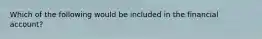 Which of the following would be included in the financial account?